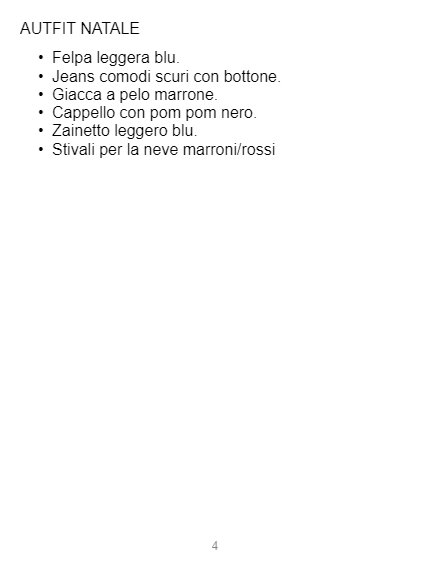 AUTFIT NATALE

• Felpa leggera blu.
• Jeans comodi scuri con bottone.
• Giacca a pelo marrone.
• Cappello con pom pom nero.
• Zainetto leggero blu.
• Stivali per la neve marroni/rossi

4